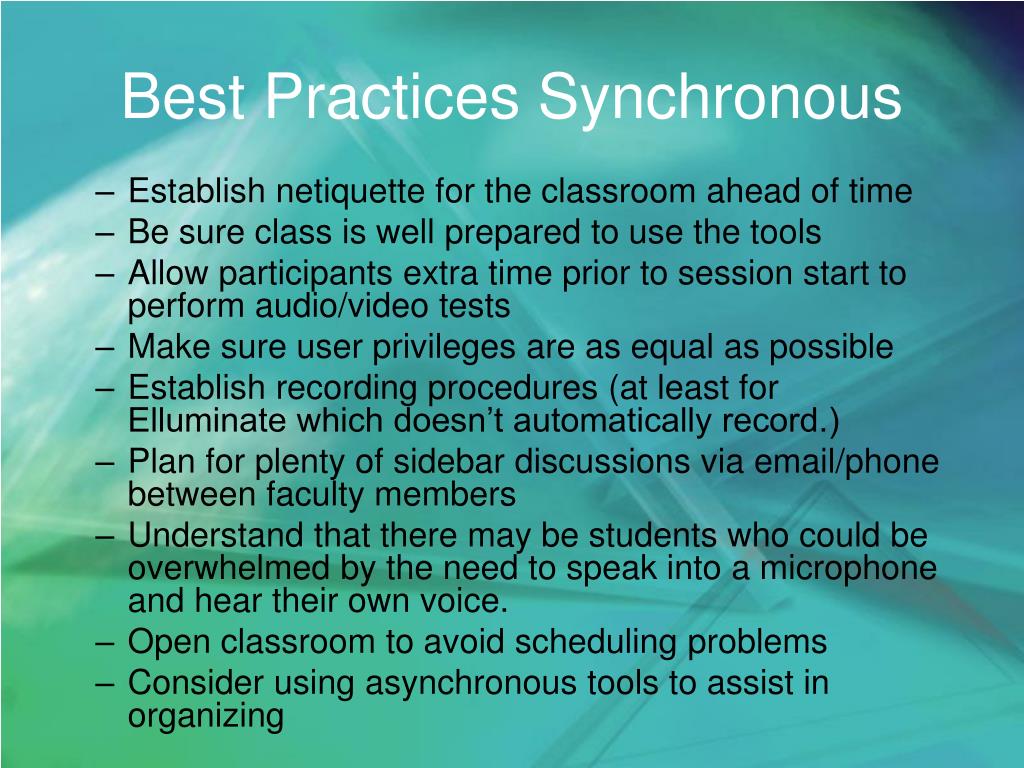 Best Practices Synchronous

– Establish netiquette for the classroom ahead of time
– Be sure class is well prepared to use the tools
– Allow participants extra time prior to session start to perform audio/video tests
– Make sure user privileges are as equal as possible
– Establish recording procedures (at least for Elluminate which doesn’t automatically record.)
– Plan for plenty of sidebar discussions via email/phone between faculty members
– Understand that there may be students who could be overwhelmed by the need to speak into a microphone and hear their own voice.
– Open classroom to avoid scheduling problems
– Consider using asynchronous tools to assist in organizing